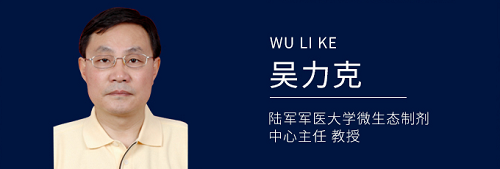 WU LI KE
吴力克

陆军军医大学微生态制剂中心主任 教授